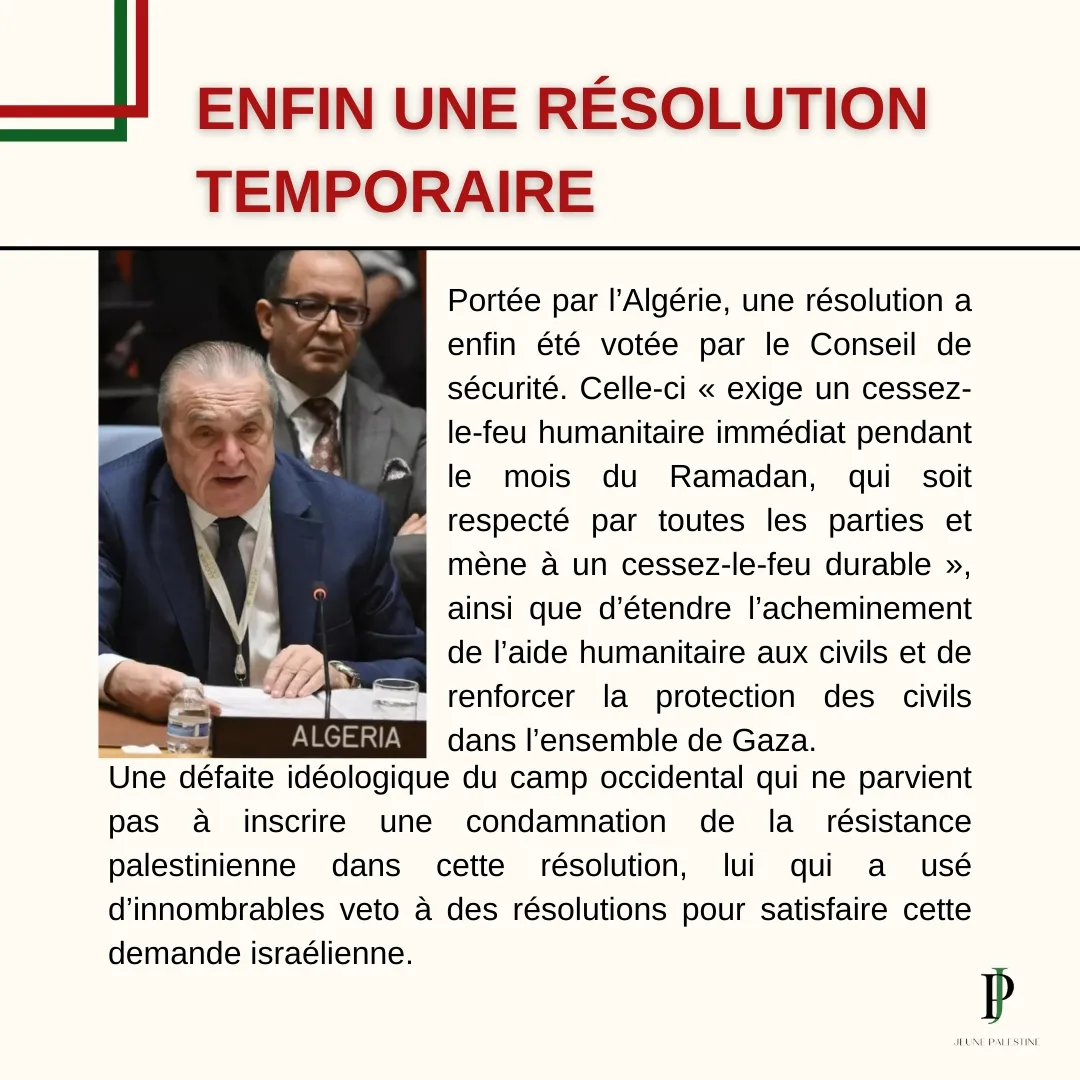 ENFIN UNE RÉSOLUTION TEMPORAIRE

ALGERIA

Portée par l'Algérie, une résolution a enfin été votée par le Conseil de sécurité. Celle-ci « exige un cessez-le-feu humanitaire immédiat pendant le mois du Ramadan, qui soit respecté par toutes les parties et mène à un cessez-le-feu durable », ainsi que d'étendre l'acheminement de l'aide humanitaire aux civils et de renforcer la protection des civils dans l'ensemble de Gaza.

Une défaite idéologique du camp occidental qui ne parvient pas à inscrire une condamnation de la résistance palestinienne dans cette résolution, lui qui a usé d'innombrables veto à des résolutions pour satisfaire cette demande israélienne.

JP
JEUNE PALESTINE